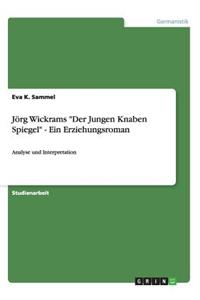 Germanistik

Eva K. Sammel

Jörg Wickrams "Der Jungen Knaben Spiegel" - Ein Erziehungsroman

Analyse und Interpretation

Studienarbeit

GRIN